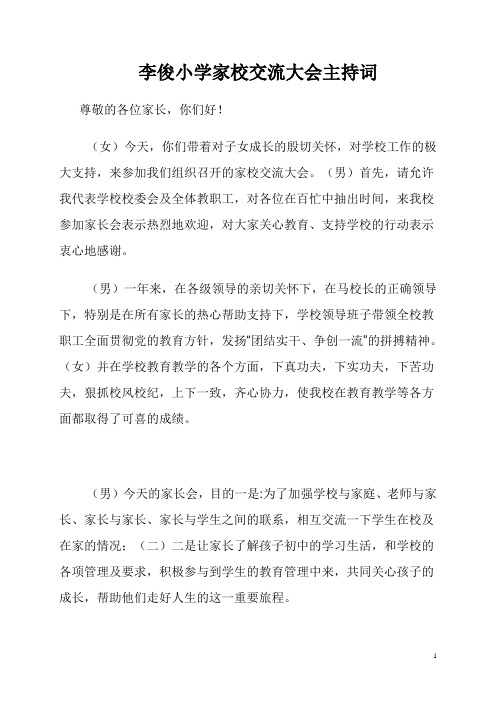 李俊小学家校交流大会主持词

尊敬的各位家长，你们好！

（女）今天，你们带着对子女成长的殷切关怀，对学校工作的极大支持，来参加我们组织召开的家校交流大会。（男）首先，请允许我代表学校校委会及全体教职工，对各位在百忙中抽出时间，来我校参加家长会表示热烈地欢迎，对大家关心教育、支持学校的行动表示衷心地感谢。

（男）一年来，在各级领导的亲切关怀下，在马校长的正确领导下，特别是在所有家长的热心帮助支持下，学校领导班子带领全校教职工全面贯彻党的教育方针，发扬"团结实干、争创一流"的拼搏精神。（女）并在学校教育教学的各个方面，下真功夫，下实功夫，下苦功夫，狠抓校风校纪，上下一致，齐心协力，使我校在教育教学等各方面都取得了可喜的成绩。

（男）今天的家长会，目的一是:为了加强学校与家庭、老师与家长、家长与家长、家长与学生之间的联系，相互交流一下学生在校及在家的情况；（二）二是让家长了解孩子初中的学习生活，和学校的各项管理及要求，积极参与到学生的教育管理中来，共同关心孩子的成长，帮助他们走好人生的这一重要旅程。

1